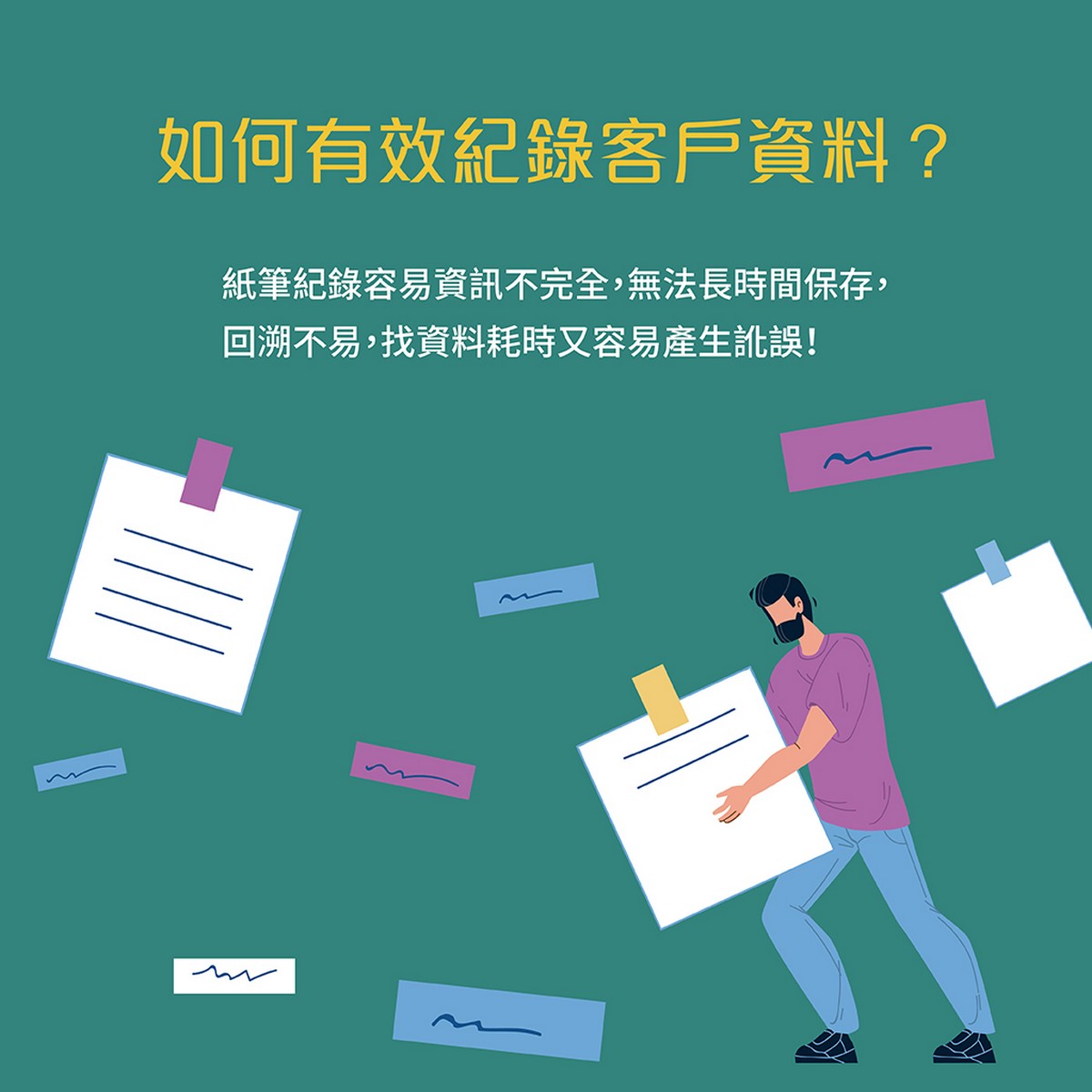 如何有效紀錄客戶資料？

紙筆紀錄容易資訊不完全，無法長時間保存，回溯不易，找資料耗時又容易產生訛誤！